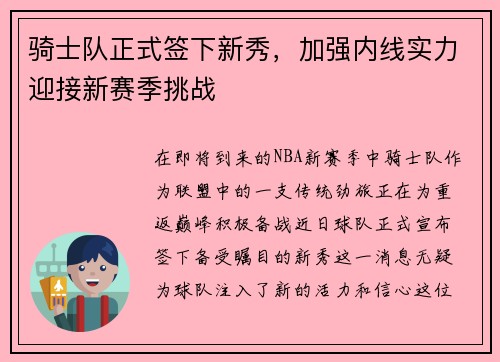 骑士队正式签下新秀，加强内线实力迎接新赛季挑战

在即将到来的NBA新赛季中骑士队作为联盟中的一支传统劲旅正在为重返巅峰积极备战近日球队正式宣布签下备受瞩目的新秀这一消息无疑为球队注入了新的活力和信心这位